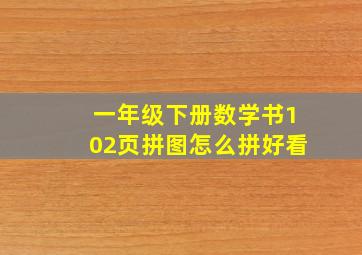 一年级下册数学书102页拼图怎么拼好看